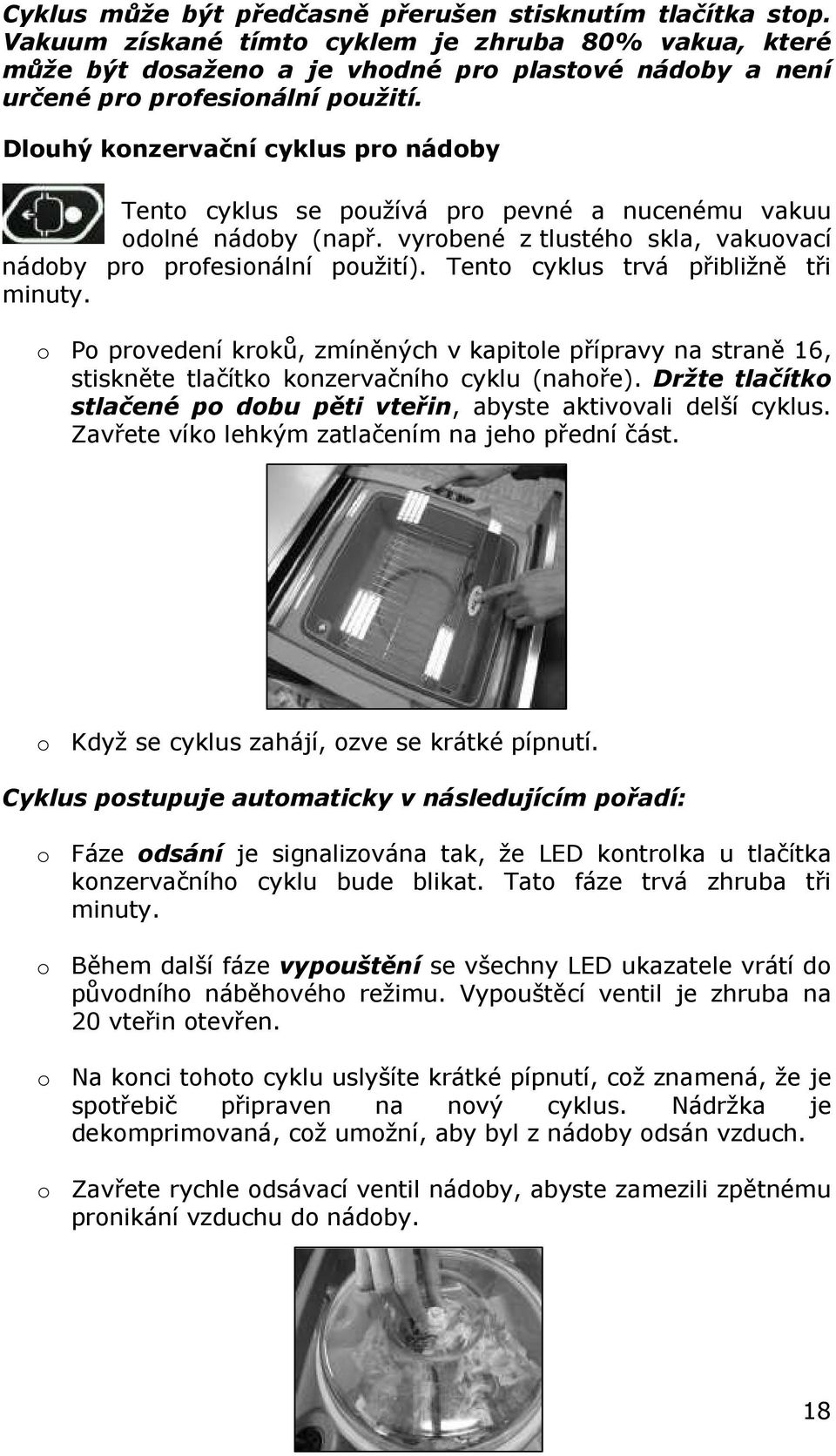 Cyklus může být předčasně přerušen stisknutím tlačítka stop. Vakuum získané tímto cyklem je zhruba 80% vakua, které může být dosaženo a je vhodné pro plastové nádoby a není určené pro profesionální použití.

Dlouhý konzervační cyklus pro nádoby

Tento cyklus se používá pro pevné a nucenému vakuu odolné nádoby (např. vyrobené z tlustého skla, vakuovací nádoby pro profesionální použití). Tento cyklus trvá přibližně tři minuty.

o Po provedení kroků, zmíněných v kapitole přípravy na straně 16, stiskněte tlačítko konzervačního cyklu (nahoře). Držte tlačítko stlačené po dobu pěti vteřin, abyste aktivovali delší cyklus. Zavřete víko lehkým zatlačením na jeho přední část.

o Když se cyklus zahájí, ozve se krátké pípnutí.

Cyklus postupuje automaticky v následujícím pořadí:

o Fáze odsání je signalizována tak, že LED kontrolka u tlačítka konzervačního cyklu bude blikat. Tato fáze trvá zhruba tři minuty.

o Během další fáze vypouštění se všechny LED ukazatele vrátí do původního náběhového režimu. Vypouštěcí ventil je zhruba na 20 vteřin otevřen.

o Na konci tohoto cyklu uslyšíte krátké pípnutí, což znamená, že je spotřebič připraven na nový cyklus. Nádržka je dekomprimovaná, což umožní, aby byl z nádoby odsán vzduch.

o Zavřete rychle odsávací ventil nádoby, abyste zamezili zpětnému pronikání vzduchu do nádoby.

18